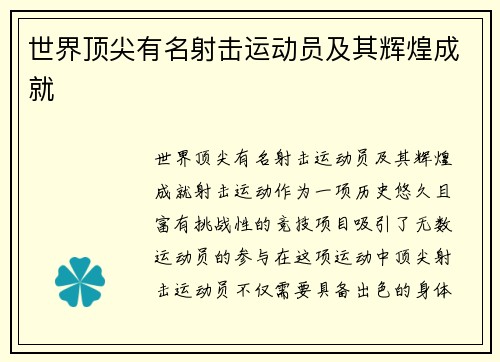 世界顶尖有名射击运动员及其辉煌成就

世界顶尖有名射击运动员及其辉煌成就射击运动作为一项历史悠久且富有挑战性的竞技项目吸引了无数运动员的参与在这项运动中顶尖射击运动员不仅需要具备出色的身体